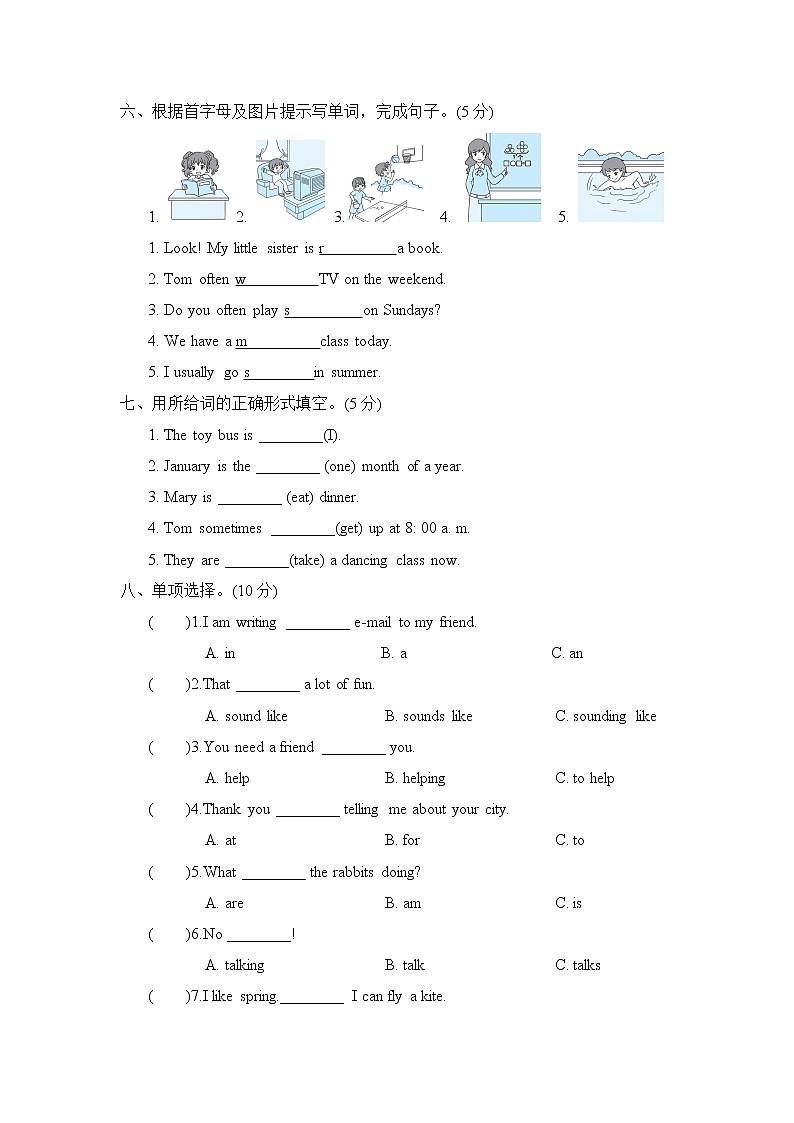 六、根据首字母及图片提示写单词，完成句子。(5 分)

1. 2. 3. 4. 5.

1. Look! My little sister is r__________a book.

2. Tom often w__________TV on the weekend.

3. Do you often play s__________on Sundays?

4. We have a m__________class today.

5. I usually go s_________in summer.

七、用所给词的正确形式填空。(5 分)

1. The toy bus is ________(I).

2. January is the ________ (one) month of a year.

3. Mary is ________ (eat) dinner.

4. Tom sometimes ________(get) up at 8: 00 a. m.

5. They are ________(take) a dancing class now.

八、单项选择。(10 分)

( )1.I am writing ________ e-mail to my friend.

A. in B. a C. an

( )2.That ________ a lot of fun.

A. sound like B. sounds like C. sounding like

( )3.You need a friend ________ you.

A. help B. helping C. to help

( )4.Thank you ________ telling me about your city.

A. at B. for C. to

( )5.What ________ the rabbits doing?

A. are B. am C. is

( )6.No ________!

A. talking B. talk C. talks

( )7.I like spring.________ I can fly a kite.